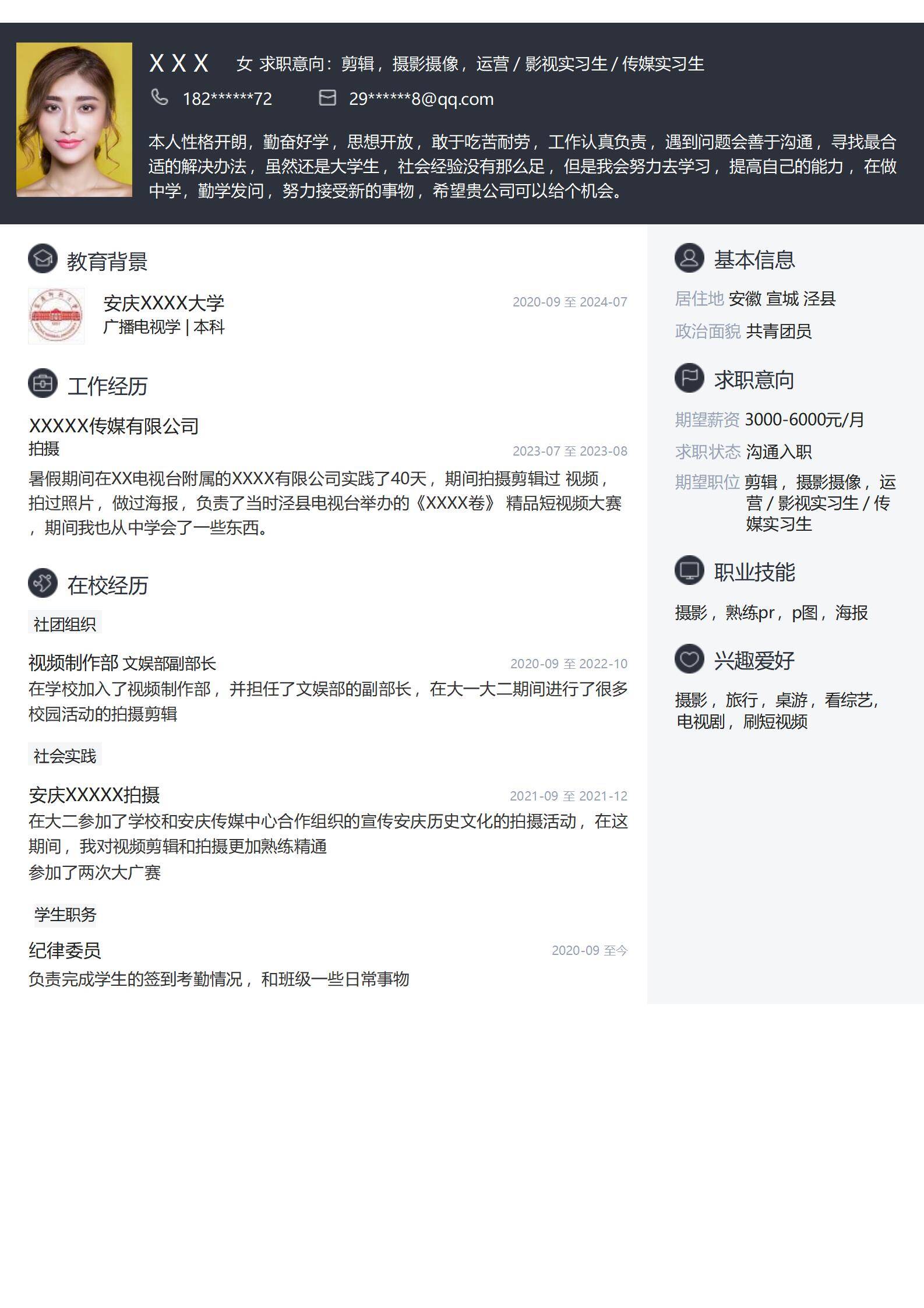 X X X　女 求职意向：剪辑，摄影摄像，运营 / 影视实习生 / 传媒实习生

182******72　29******8@qq.com

本人性格开朗，勤奋好学，思想开放，敢于吃苦耐劳，工作认真负责，遇到问题会善于沟通，寻找最合适的解决办法，虽然还是大学生，社会经验没有那么足，但是我会努力去学习，提高自己的能力，在做中学，勤学发问，努力接受新的事物，希望贵公司可以给个机会。

教育背景

安庆XXXX大学　2020-09 至 2024-07
广播电视学 | 本科

工作经历

XXXXX传媒有限公司
拍摄　2023-07 至 2023-08
暑假期间在XX电视台附属的XXXX有限公司实践了40天，期间拍摄剪辑过 视频，拍过照片，做过海报，负责了当时泾县电视台举办的《XXXX卷》 精品短视频大赛，期间我也从中学会了一些东西。

在校经历

社团组织

视频制作部 文娱部副部长　2020-09 至 2022-10
在学校加入了视频制作部，并担任了文娱部的副部长，在大一大二期间进行了很多校园活动的拍摄剪辑

社会实践

安庆XXXXX拍摄　2021-09 至 2021-12
在大二参加了学校和安庆传媒中心合作组织的宣传安庆历史文化的拍摄活动，在这期间，我对视频剪辑和拍摄更加熟练精通
参加了两次大广赛

学生职务

纪律委员　2020-09 至今
负责完成学生的签到考勤情况，和班级一些日常事物

基本信息

居住地 安徽 宣城 泾县
政治面貌 共青团员

求职意向

期望薪资 3000-6000元/月
求职状态 沟通入职
期望职位 剪辑，摄影摄像，运营 / 影视实习生 / 传媒实习生

职业技能

摄影，熟练pr，p图，海报

兴趣爱好

摄影，旅行，桌游，看综艺，电视剧，刷短视频